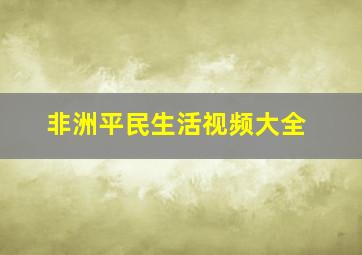 非洲平民生活视频大全